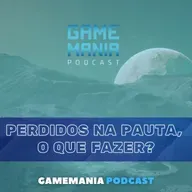 GAME MANIA
PODCAST

PERDIDOS NA PAUTA, O QUE FAZER?

GAMEMANIA PODCAST